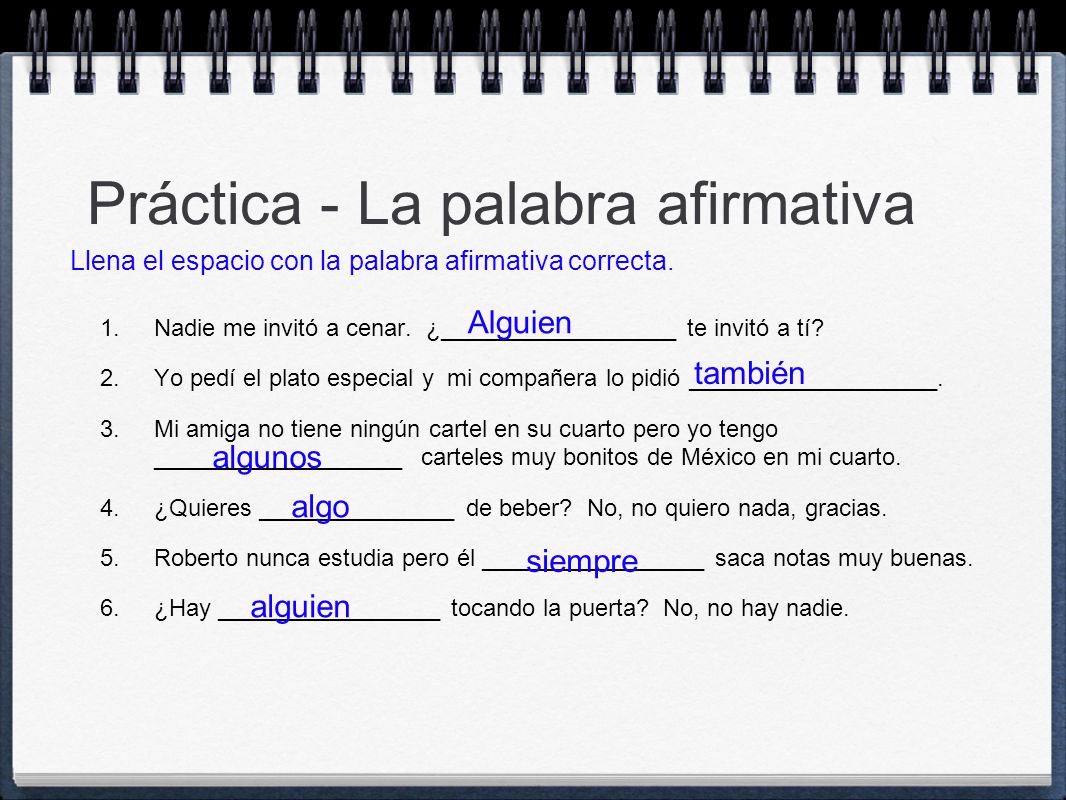 Práctica - La palabra afirmativa

Llena el espacio con la palabra afirmativa correcta.

1. Nadie me invitó a cenar. ¿Alguien te invitó a tí?
2. Yo pedí el plato especial y mi compañera lo pidió también.
3. Mi amiga no tiene ningún cartel en su cuarto pero yo tengo algunos carteles muy bonitos de México en mi cuarto.
4. ¿Quieres algo de beber? No, no quiero nada, gracias.
5. Roberto nunca estudia pero él siempre saca notas muy buenas.
6. ¿Hay alguien tocando la puerta? No, no hay nadie.